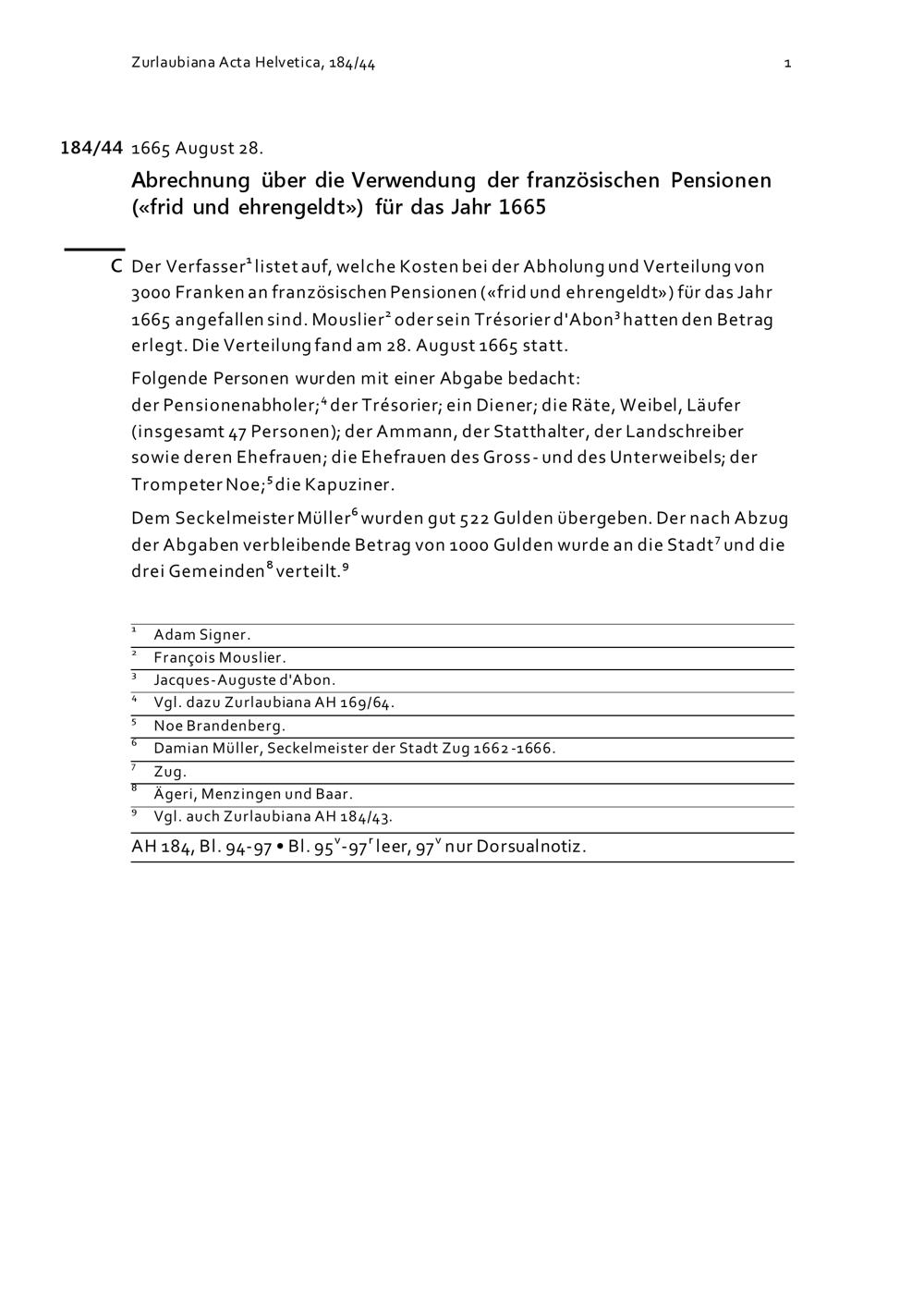 Zurlaubiana Acta Helvetica, 184/44 1

184/44 1665 August 28.

Abrechnung über die Verwendung der französischen Pensionen («frid und ehrengeldt») für das Jahr 1665

C Der Verfasser$^1$ listet auf, welche Kosten bei der Abholung und Verteilung von 3000 Franken an französischen Pensionen («frid und ehrengeldt») für das Jahr 1665 angefallen sind. Mouslier$^2$ oder sein Trésorier d'Abon$^3$ hatten den Betrag erlegt. Die Verteilung fand am 28. August 1665 statt.

Folgende Personen wurden mit einer Abgabe bedacht:
der Pensionenabholer;$^4$ der Trésorier; ein Diener; die Räte, Weibel, Läufer (insgesamt 47 Personen); der Ammann, der Statthalter, der Landschreiber sowie deren Ehefrauen; die Ehefrauen des Gross- und des Unterweibels; der Trompeter Noe;$^5$ die Kapuziner.

Dem Seckelmeister Müller$^6$ wurden gut 522 Gulden übergeben. Der nach Abzug der Abgaben verbleibende Betrag von 1000 Gulden wurde an die Stadt$^7$ und die drei Gemeinden$^8$ verteilt.$^9$

$^1$ Adam Signer.
$^2$ François Mouslier.
$^3$ Jacques-Auguste d'Abon.
$^4$ Vgl. dazu Zurlaubiana AH 169/64.
$^5$ Noe Brandenberg.
$^6$ Damian Müller, Seckelmeister der Stadt Zug 1662-1666.
$^7$ Zug.
$^8$ Ägeri, Menzingen und Baar.
$^9$ Vgl. auch Zurlaubiana AH 184/43.

AH 184, Bl. 94-97 • Bl. 95$^v$-97$^r$ leer, 97$^v$ nur Dorsualnotiz.